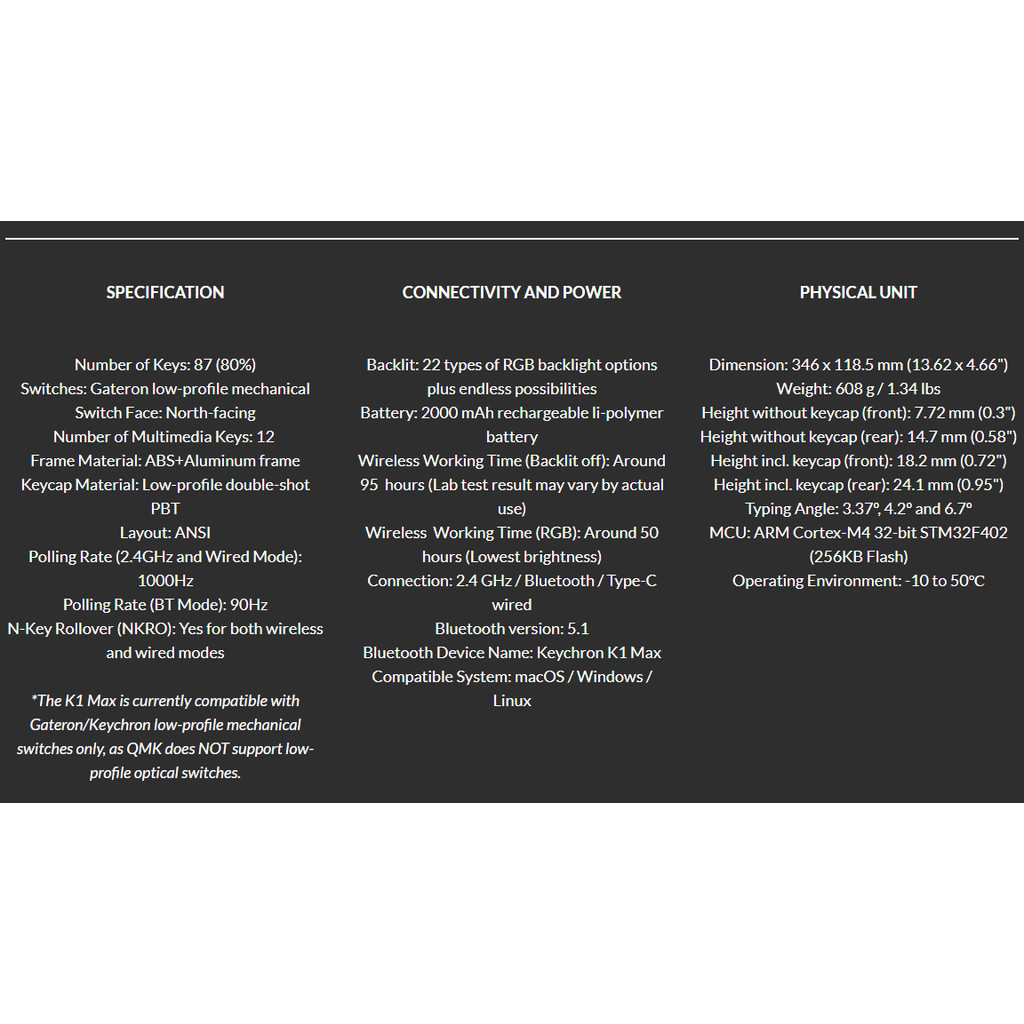 SPECIFICATION

Number of Keys: 87 (80%)
Switches: Gateron low-profile mechanical
Switch Face: North-facing
Number of Multimedia Keys: 12
Frame Material: ABS+Aluminum frame
Keycap Material: Low-profile double-shot PBT
Layout: ANSI
Polling Rate (2.4GHz and Wired Mode): 1000Hz
Polling Rate (BT Mode): 90Hz
N-Key Rollover (NKRO): Yes for both wireless and wired modes

*The K1 Max is currently compatible with Gateron/Keychron low-profile mechanical switches only, as QMK does NOT support low-profile optical switches.

CONNECTIVITY AND POWER

Backlit: 22 types of RGB backlight options plus endless possibilities
Battery: 2000 mAh rechargeable li-polymer battery
Wireless Working Time (Backlit off): Around 95 hours (Lab test result may vary by actual use)
Wireless Working Time (RGB): Around 50 hours (Lowest brightness)
Connection: 2.4 GHz / Bluetooth / Type-C wired
Bluetooth version: 5.1
Bluetooth Device Name: Keychron K1 Max
Compatible System: macOS / Windows / Linux

PHYSICAL UNIT

Dimension: 346 x 118.5 mm (13.62 x 4.66")
Weight: 608 g / 1.34 lbs
Height without keycap (front): 7.72 mm (0.3")
Height without keycap (rear): 14.7 mm (0.58")
Height incl. keycap (front): 18.2 mm (0.72")
Height incl. keycap (rear): 24.1 mm (0.95")
Typing Angle: 3.37º, 4.2º and 6.7º
MCU: ARM Cortex-M4 32-bit STM32F402 (256KB Flash)
Operating Environment: -10 to 50°C